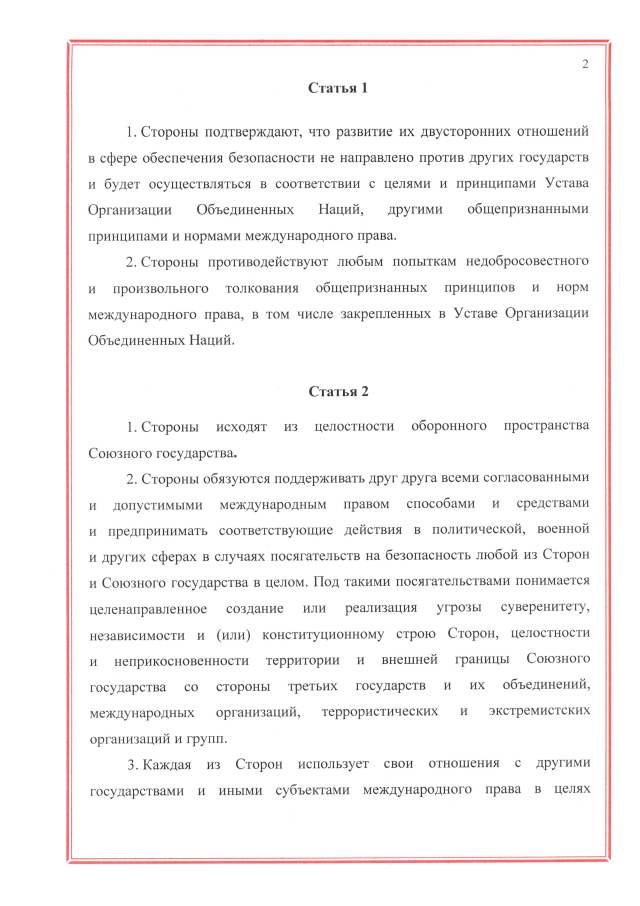 2

Статья 1

1. Стороны подтверждают, что развитие их двусторонних отношений в сфере обеспечения безопасности не направлено против других государств и будет осуществляться в соответствии с целями и принципами Устава Организации Объединенных Наций, другими общепризнанными принципами и нормами международного права.

2. Стороны противодействуют любым попыткам недобросовестного и произвольного толкования общепризнанных принципов и норм международного права, в том числе закрепленных в Уставе Организации Объединенных Наций.

Статья 2

1. Стороны исходят из целостности оборонного пространства Союзного государства.

2. Стороны обязуются поддерживать друг друга всеми согласованными и допустимыми международным правом способами и средствами и предпринимать соответствующие действия в политической, военной и других сферах в случаях посягательств на безопасность любой из Сторон и Союзного государства в целом. Под такими посягательствами понимается целенаправленное создание или реализация угрозы суверенитету, независимости и (или) конституционному строю Сторон, целостности и неприкосновенности территории и внешней границы Союзного государства со стороны третьих государств и их объединений, международных организаций, террористических и экстремистских организаций и групп.

3. Каждая из Сторон использует свои отношения с другими государствами и иными субъектами международного права в целях